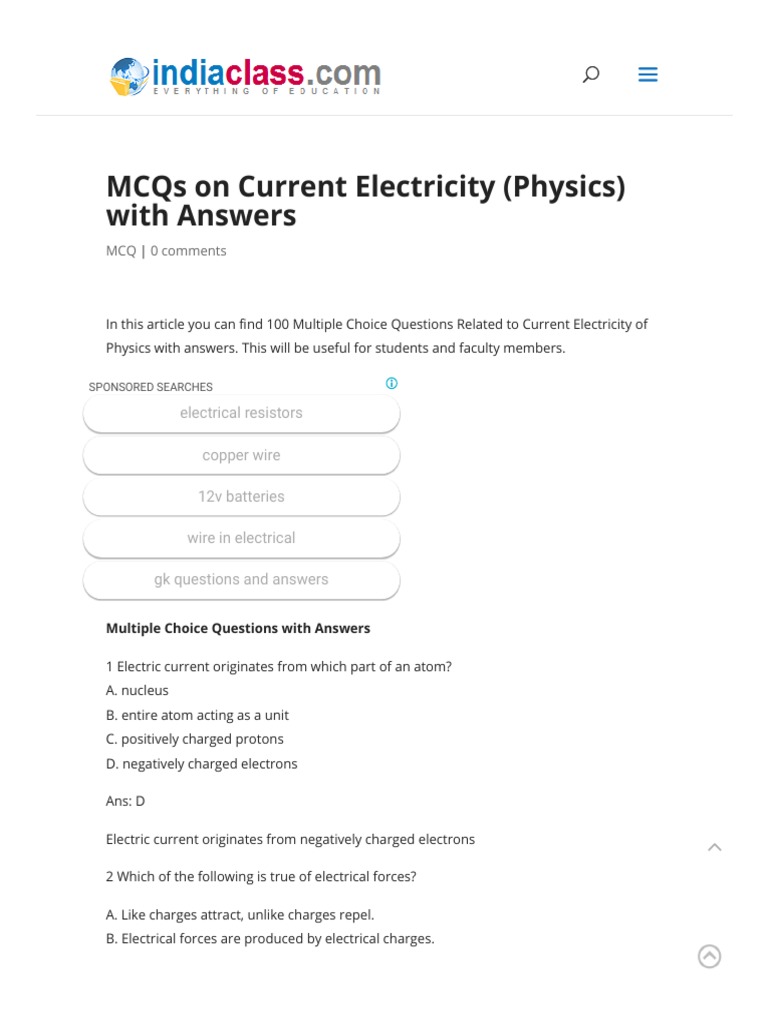 indiaclass.com
EVERYTHING OF EDUCATION

MCQs on Current Electricity (Physics) with Answers

MCQ | 0 comments

In this article you can find 100 Multiple Choice Questions Related to Current Electricity of Physics with answers. This will be useful for students and faculty members.

SPONSORED SEARCHES

electrical resistors

copper wire

12v batteries

wire in electrical

gk questions and answers

Multiple Choice Questions with Answers

1 Electric current originates from which part of an atom?
A. nucleus
B. entire atom acting as a unit
C. positively charged protons
D. negatively charged electrons

Ans: D

Electric current originates from negatively charged electrons

2 Which of the following is true of electrical forces?

A. Like charges attract, unlike charges repel.
B. Electrical forces are produced by electrical charges.